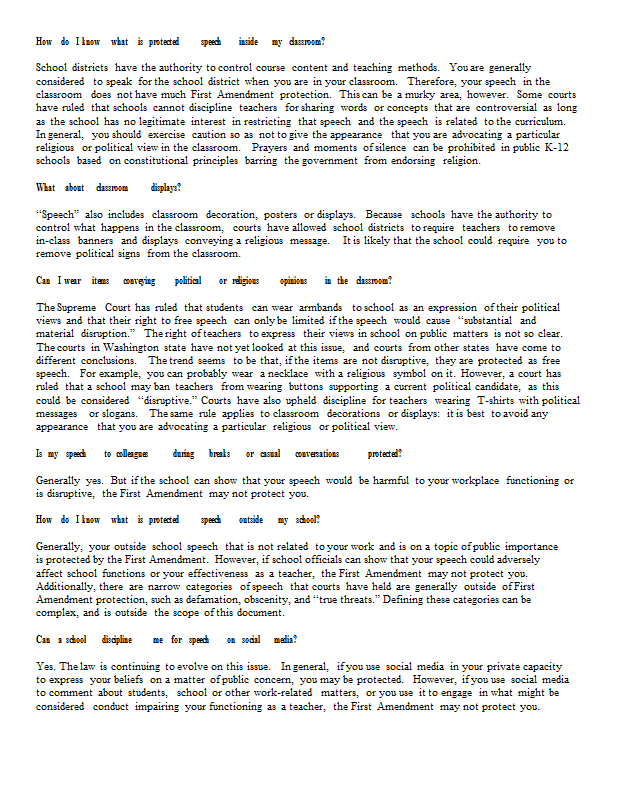 How do I know what is protected speech inside my classroom?

School districts have the authority to control course content and teaching methods. You are generally considered to speak for the school district when you are in your classroom. Therefore, your speech in the classroom does not have much First Amendment protection. This can be a murky area, however. Some courts have ruled that schools cannot discipline teachers for sharing words or concepts that are controversial as long as the school has no legitimate interest in restricting that speech and the speech is related to the curriculum. In general, you should exercise caution so as not to give the appearance that you are advocating a particular religious or political view in the classroom. Prayers and moments of silence can be prohibited in public K-12 schools based on constitutional principles barring the government from endorsing religion.

What about classroom displays?

"Speech" also includes classroom decoration, posters or displays. Because schools have the authority to control what happens in the classroom, courts have allowed school districts to require teachers to remove in-class banners and displays conveying a religious message. It is likely that the school could require you to remove political signs from the classroom.

Can I wear items conveying political or religious opinions in the classroom?

The Supreme Court has ruled that students can wear armbands to school as an expression of their political views and that their right to free speech can only be limited if the speech would cause "substantial and material disruption." The right of teachers to express their views in school on public matters is not so clear. The courts in Washington state have not yet looked at this issue, and courts from other states have come to different conclusions. The trend seems to be that, if the items are not disruptive, they are protected as free speech. For example, you can probably wear a necklace with a religious symbol on it. However, a court has ruled that a school may ban teachers from wearing buttons supporting a current political candidate, as this could be considered "disruptive." Courts have also upheld discipline for teachers wearing T-shirts with political messages or slogans. The same rule applies to classroom decorations or displays: it is best to avoid any appearance that you are advocating a particular religious or political view.

Is my speech to colleagues during breaks or casual conversations protected?

Generally yes. But if the school can show that your speech would be harmful to your workplace functioning or is disruptive, the First Amendment may not protect you.

How do I know what is protected speech outside my school?

Generally, your outside school speech that is not related to your work and is on a topic of public importance is protected by the First Amendment. However, if school officials can show that your speech could adversely affect school functions or your effectiveness as a teacher, the First Amendment may not protect you. Additionally, there are narrow categories of speech that courts have held are generally outside of First Amendment protection, such as defamation, obscenity, and "true threats." Defining these categories can be complex, and is outside the scope of this document.

Can a school discipline me for speech on social media?

Yes. The law is continuing to evolve on this issue. In general, if you use social media in your private capacity to express your beliefs on a matter of public concern, you may be protected. However, if you use social media to comment about students, school or other work-related matters, or you use it to engage in what might be considered conduct impairing your functioning as a teacher, the First Amendment may not protect you.